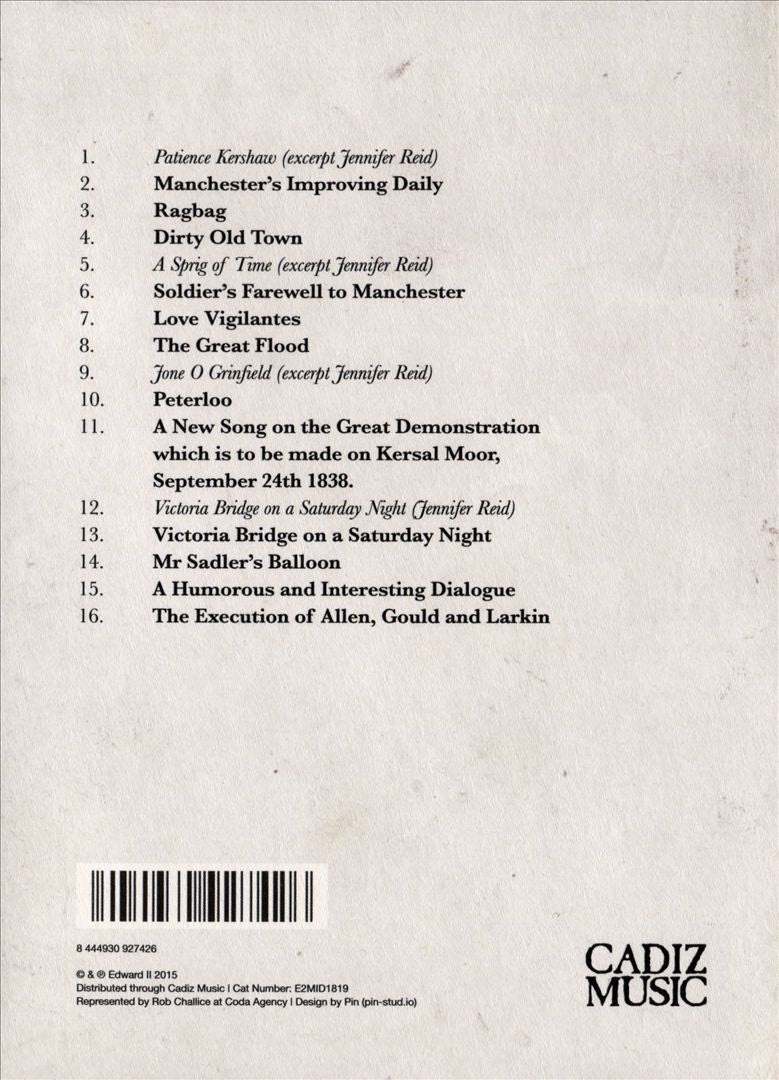 1. Patience Kershaw (excerpt Jennifer Reid)
2. Manchester's Improving Daily
3. Ragbag
4. Dirty Old Town
5. A Sprig of Time (excerpt Jennifer Reid)
6. Soldier's Farewell to Manchester
7. Love Vigilantes
8. The Great Flood
9. Jone O Grinfield (excerpt Jennifer Reid)
10. Peterloo
11. A New Song on the Great Demonstration which is to be made on Kersal Moor, September 24th 1838.
12. Victoria Bridge on a Saturday Night (Jennifer Reid)
13. Victoria Bridge on a Saturday Night
14. Mr Sadler's Balloon
15. A Humorous and Interesting Dialogue
16. The Execution of Allen, Gould and Larkin

8 444930 927426

© & ℗ Edward II 2015
Distributed through Cadiz Music | Cat Number: E2MID1819
Represented by Rob Challice at Coda Agency | Design by Pin (pin-stud.io)

CADIZ MUSIC